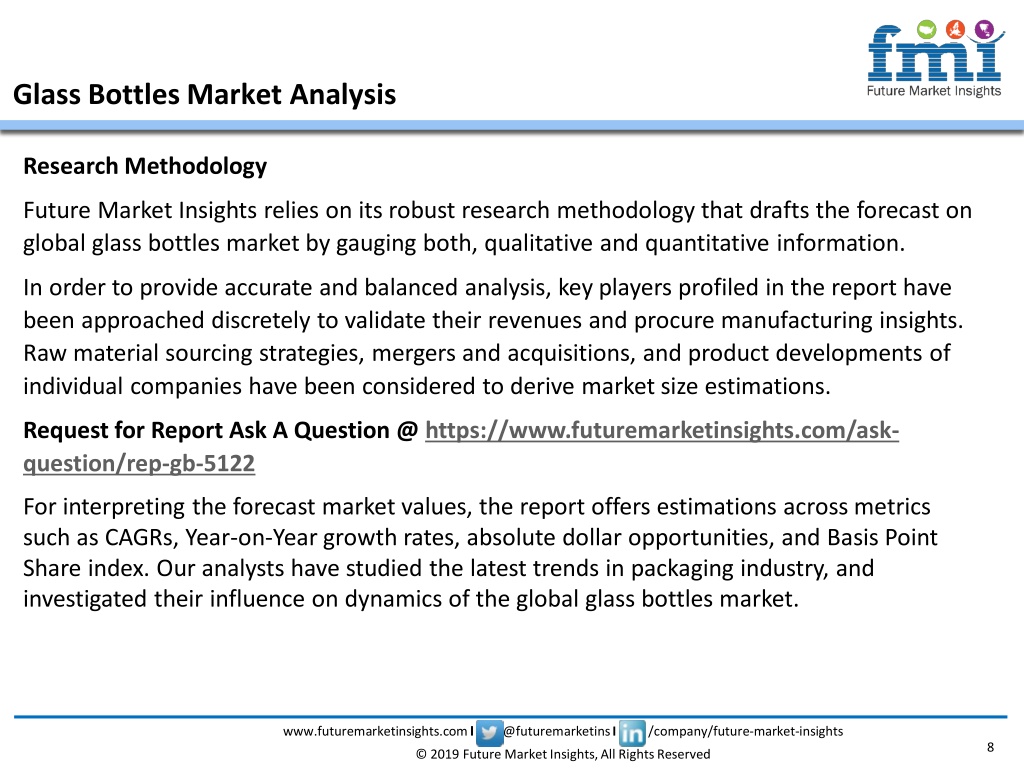 fmi
Future Market Insights

Glass Bottles Market Analysis

Research Methodology

Future Market Insights relies on its robust research methodology that drafts the forecast on global glass bottles market by gauging both, qualitative and quantitative information.

In order to provide accurate and balanced analysis, key players profiled in the report have been approached discretely to validate their revenues and procure manufacturing insights. Raw material sourcing strategies, mergers and acquisitions, and product developments of individual companies have been considered to derive market size estimations.

Request for Report Ask A Question @ https://www.futuremarketinsights.com/ask-question/rep-gb-5122

For interpreting the forecast market values, the report offers estimations across metrics such as CAGRs, Year-on-Year growth rates, absolute dollar opportunities, and Basis Point Share index. Our analysts have studied the latest trends in packaging industry, and investigated their influence on dynamics of the global glass bottles market.

www.futuremarketinsights.com I @futuremarketins I /company/future-market-insights
© 2019 Future Market Insights, All Rights Reserved
8